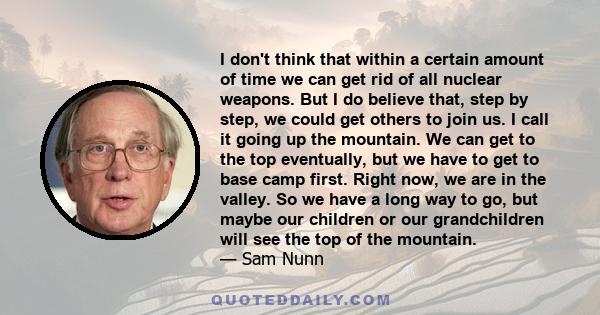 I don't think that within a certain amount of time we can get rid of all nuclear weapons. But I do believe that, step by step, we could get others to join us. I call it going up the mountain. We can get to the top eventually, but we have to get to base camp first. Right now, we are in the valley. So we have a long way to go, but maybe our children or our grandchildren will see the top of the mountain.
— Sam Nunn

QUOTEDDAILY.COM